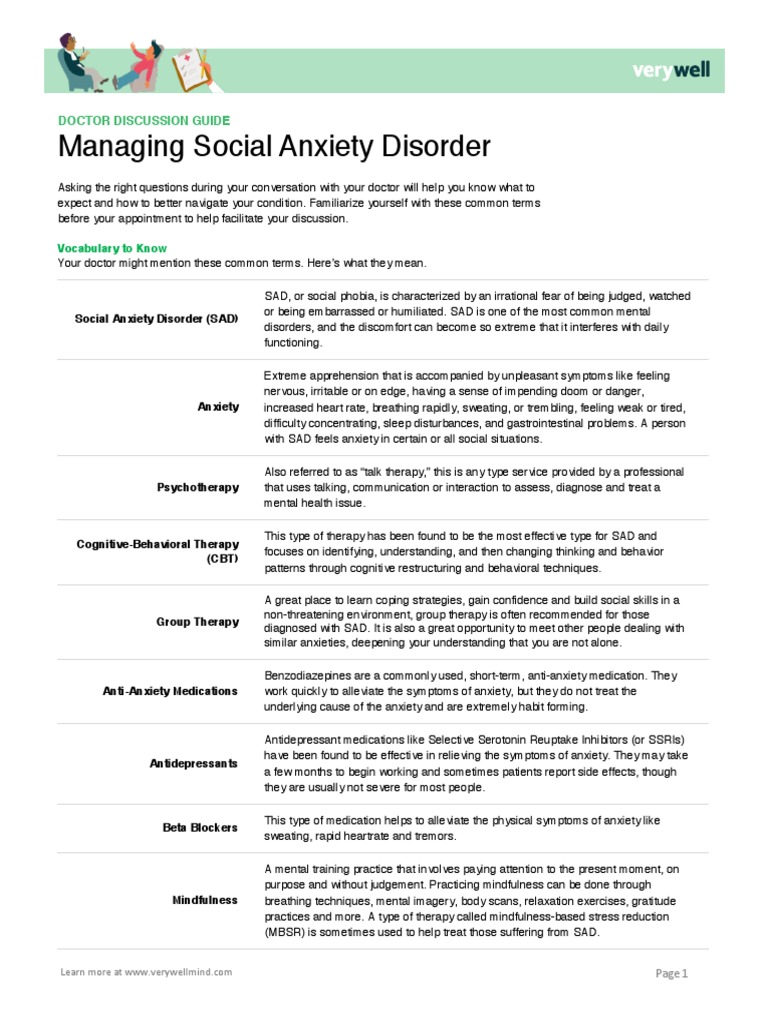 verywell

DOCTOR DISCUSSION GUIDE

Managing Social Anxiety Disorder

Asking the right questions during your conversation with your doctor will help you know what to expect and how to better navigate your condition. Familiarize yourself with these common terms before your appointment to help facilitate your discussion.

Vocabulary to Know
Your doctor might mention these common terms. Here's what they mean.

Social Anxiety Disorder (SAD)
SAD, or social phobia, is characterized by an irrational fear of being judged, watched or being embarrassed or humiliated. SAD is one of the most common mental disorders, and the discomfort can become so extreme that it interferes with daily functioning.

Anxiety
Extreme apprehension that is accompanied by unpleasant symptoms like feeling nervous, irritable or on edge, having a sense of impending doom or danger, increased heart rate, breathing rapidly, sweating, or trembling, feeling weak or tired, difficulty concentrating, sleep disturbances, and gastrointestinal problems. A person with SAD feels anxiety in certain or all social situations.

Psychotherapy
Also referred to as "talk therapy," this is any type service provided by a professional that uses talking, communication or interaction to assess, diagnose and treat a mental health issue.

Cognitive-Behavioral Therapy (CBT)
This type of therapy has been found to be the most effective type for SAD and focuses on identifying, understanding, and then changing thinking and behavior patterns through cognitive restructuring and behavioral techniques.

Group Therapy
A great place to learn coping strategies, gain confidence and build social skills in a non-threatening environment, group therapy is often recommended for those diagnosed with SAD. It is also a great opportunity to meet other people dealing with similar anxieties, deepening your understanding that you are not alone.

Anti-Anxiety Medications
Benzodiazepines are a commonly used, short-term, anti-anxiety medication. They work quickly to alleviate the symptoms of anxiety, but they do not treat the underlying cause of the anxiety and are extremely habit forming.

Antidepressants
Antidepressant medications like Selective Serotonin Reuptake Inhibitors (or SSRIs) have been found to be effective in relieving the symptoms of anxiety. They may take a few months to begin working and sometimes patients report side effects, though they are usually not severe for most people.

Beta Blockers
This type of medication helps to alleviate the physical symptoms of anxiety like sweating, rapid heartrate and tremors.

Mindfulness
A mental training practice that involves paying attention to the present moment, on purpose and without judgement. Practicing mindfulness can be done through breathing techniques, mental imagery, body scans, relaxation exercises, gratitude practices and more. A type of therapy called mindfulness-based stress reduction (MBSR) is sometimes used to help treat those suffering from SAD.

Learn more at www.verywellmind.com

Page 1